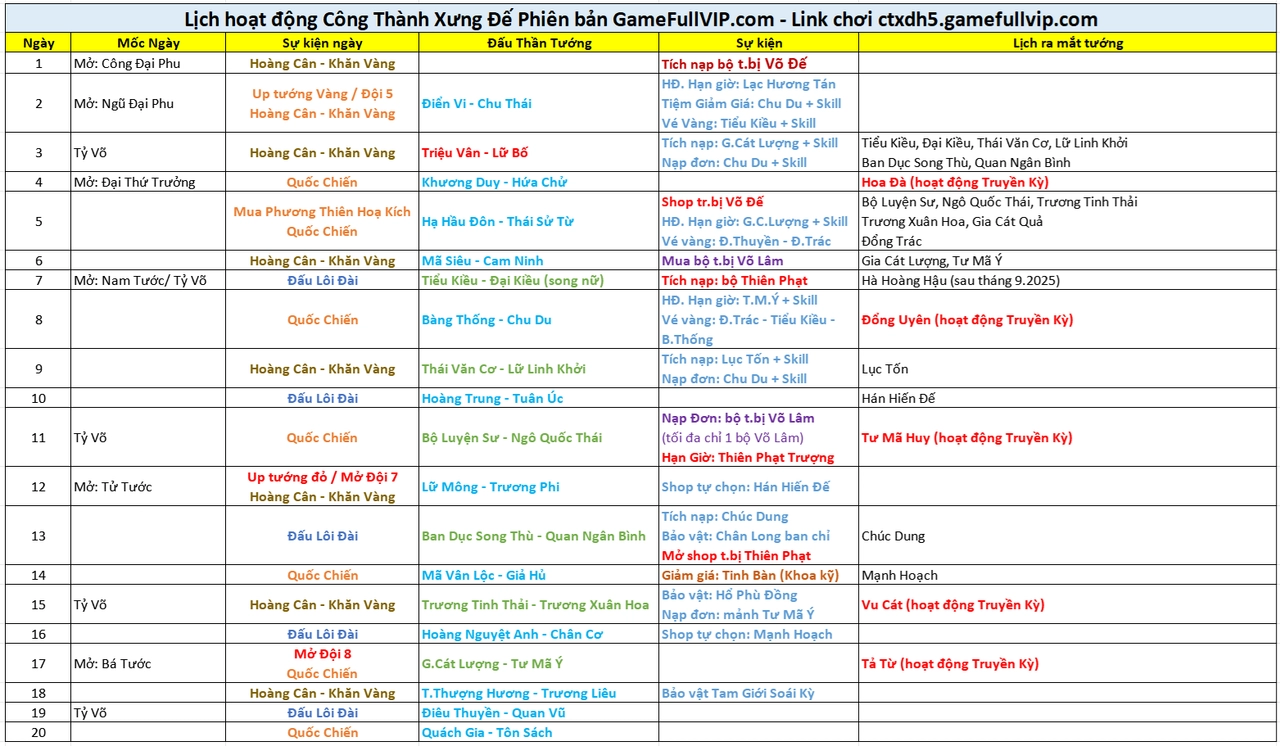 Lịch hoạt động Công Thành Xưng Đế Phiên bản GameFullVIP.com - Link chơi ctxdh5.gamefullvip.com

| Ngày | Mốc Ngày | Sự kiện ngày | Đấu Thần Tướng | Sự kiện | Lịch ra mắt tướng |
|---|---|---|---|---|---|
| 1 | Mở: Công Đại Phu | Hoàng Cân - Khăn Vàng | | Tích nạp bộ t.bị Võ Đế | |
| 2 | Mở: Ngũ Đại Phu | Up tướng Vàng / Đội 5 Hoàng Cân - Khăn Vàng | Điển Vi - Chu Thái | HĐ. Hạn giờ: Lạc Hương Tán Tiệm Giảm Giá: Chu Du + Skill Vé Vàng: Tiểu Kiều + Skill | |
| 3 | Tỷ Võ | Hoàng Cân - Khăn Vàng | Triệu Vân - Lữ Bố | Tích nạp: G.Cát Lượng + Skill Nạp đơn: Chu Du + Skill | Tiểu Kiều, Đại Kiều, Thái Văn Cơ, Lữ Linh Khởi Ban Dục Song Thù, Quan Ngân Bình |
| 4 | Mở: Đại Thứ Trưởng | Quốc Chiến | Khương Duy - Hứa Chử | | Hoa Đà (hoạt động Truyền Kỳ) |
| 5 | | Mua Phương Thiên Hoạ Kích Quốc Chiến | Hạ Hầu Đôn - Thái Sử Từ | Shop tr.bị Võ Đế HĐ. Hạn giờ: G.C.Lượng + Skill Vé vàng: Đ.Thuyền - Đ.Trác | Bộ Luyện Sư, Ngô Quốc Thái, Trương Tinh Thải Trương Xuân Hoa, Gia Cát Quả Đổng Trác |
| 6 | | Hoàng Cân - Khăn Vàng | Mã Siêu - Cam Ninh | Mua bộ t.bị Võ Lâm | Gia Cát Lượng, Tư Mã Ý |
| 7 | Mở: Nam Tước/ Tỷ Võ | Đấu Lôi Đài | Tiểu Kiều - Đại Kiều (song nữ) | Tích nạp: bộ Thiên Phạt | Hà Hoàng Hậu (sau tháng 9.2025) |
| 8 | | Quốc Chiến | Bàng Thống - Chu Du | HĐ. Hạn giờ: T.M.Ý + Skill Vé vàng: Đ.Trác - Tiểu Kiều - B.Thống | Đổng Uyên (hoạt động Truyền Kỳ) |
| 9 | | Hoàng Cân - Khăn Vàng | Thái Văn Cơ - Lữ Linh Khởi | Tích nạp: Lục Tốn + Skill Nạp đơn: Chu Du + Skill | Lục Tốn |
| 10 | | Đấu Lôi Đài | Hoàng Trung - Tuân Úc | | Hán Hiến Đế |
| 11 | Tỷ Võ | Quốc Chiến | Bộ Luyện Sư - Ngô Quốc Thái | Nạp Đơn: bộ t.bị Võ Lâm (tối đa chỉ 1 bộ Võ Lâm) Hạn Giờ: Thiên Phạt Trượng | Tư Mã Huy (hoạt động Truyền Kỳ) |
| 12 | Mở: Tử Tước | Up tướng đỏ / Mở Đội 7 Hoàng Cân - Khăn Vàng | Lữ Mông - Trương Phi | Shop tự chọn: Hán Hiến Đế | |
| 13 | | Đấu Lôi Đài | Ban Dục Song Thù - Quan Ngân Bình | Tích nạp: Chúc Dung Bảo vật: Chân Long ban chỉ Mở shop t.bị Thiên Phạt | Chúc Dung |
| 14 | | Quốc Chiến | Mã Vân Lộc - Giả Hủ | Giảm giá: Tinh Bàn (Khoa kỹ) | Mạnh Hoạch |
| 15 | Tỷ Võ | Hoàng Cân - Khăn Vàng | Trương Tinh Thải - Trương Xuân Hoa | Bảo vật: Hổ Phù Đồng Nạp đơn: mảnh Tư Mã Ý | Vu Cát (hoạt động Truyền Kỳ) |
| 16 | | Đấu Lôi Đài | Hoàng Nguyệt Anh - Chân Cơ | Shop tự chọn: Mạnh Hoạch | |
| 17 | Mở: Bá Tước | Mở Đội 8 Quốc Chiến | G.Cát Lượng - Tư Mã Ý | | Tả Từ (hoạt động Truyền Kỳ) |
| 18 | | Hoàng Cân - Khăn Vàng | T.Thượng Hương - Trương Liêu | Bảo vật Tam Giới Soái Kỳ | |
| 19 | Tỷ Võ | Đấu Lôi Đài | Điêu Thuyền - Quan Vũ | | |
| 20 | | Quốc Chiến | Quách Gia - Tôn Sách | | |